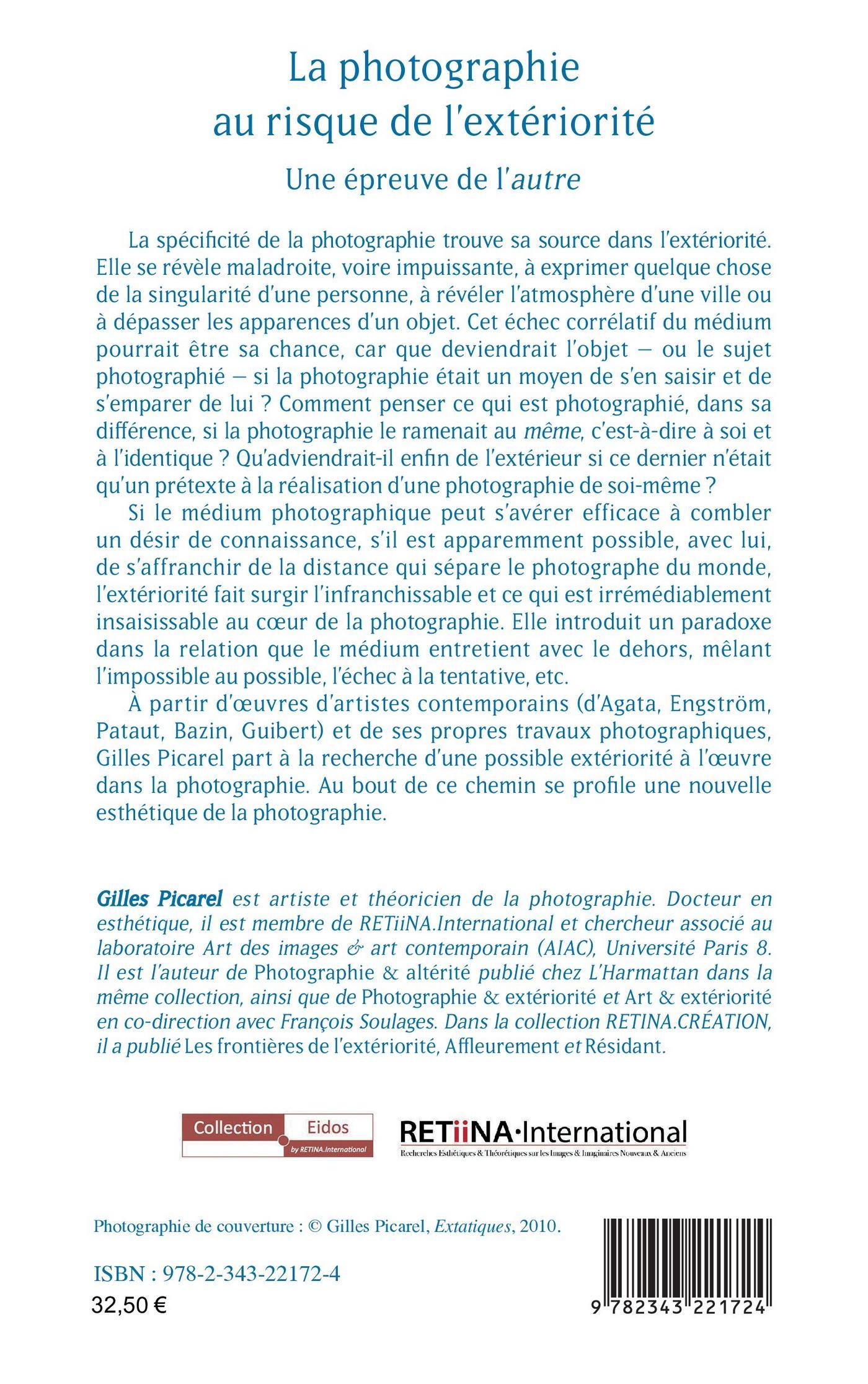 La photographie au risque de l'extériorité

Une épreuve de l'autre

La spécificité de la photographie trouve sa source dans l'extériorité. Elle se révèle maladroite, voire impuissante, à exprimer quelque chose de la singularité d'une personne, à révéler l'atmosphère d'une ville ou à dépasser les apparences d'un objet. Cet échec corrélatif du médium pourrait être sa chance, car que deviendrait l'objet – ou le sujet photographié – si la photographie était un moyen de s'en saisir et de s'emparer de lui ? Comment penser ce qui est photographié, dans sa différence, si la photographie le ramenait au même, c'est-à-dire à soi et à l'identique ? Qu'adviendrait-il enfin de l'extérieur si ce dernier n'était qu'un prétexte à la réalisation d'une photographie de soi-même ?

Si le médium photographique peut s'avérer efficace à combler un désir de connaissance, s'il est apparemment possible, avec lui, de s'affranchir de la distance qui sépare le photographe du monde, l'extériorité fait surgir l'infranchissable et ce qui est irrémédiablement insaisissable au cœur de la photographie. Elle introduit un paradoxe dans la relation que le médium entretient avec le dehors, mêlant l'impossible au possible, l'échec à la tentative, etc.

À partir d'œuvres d'artistes contemporains (d'Agata, Engström, Pataut, Bazin, Guibert) et de ses propres travaux photographiques, Gilles Picarel part à la recherche d'une possible extériorité à l'œuvre dans la photographie. Au bout de ce chemin se profile une nouvelle esthétique de la photographie.

Gilles Picarel est artiste et théoricien de la photographie. Docteur en esthétique, il est membre de RETiiNA.International et chercheur associé au laboratoire Art des images & art contemporain (AIAC), Université Paris 8. Il est l'auteur de Photographie & altérité publié chez L'Harmattan dans la même collection, ainsi que de Photographie & extériorité et Art & extériorité en co-direction avec François Soulages. Dans la collection RETINA.CRÉATION, il a publié Les frontières de l'extériorité, Affleurement et Résidant.

Collection Eidos by RETINA.International

RETiiNA·International
Recherches Esthétiques & Théorétiques sur les Images & Imaginaires Nouveaux & Anciens

Photographie de couverture : © Gilles Picarel, Extatiques, 2010.

ISBN : 978-2-343-22172-4
32,50 €

9 782343 221724